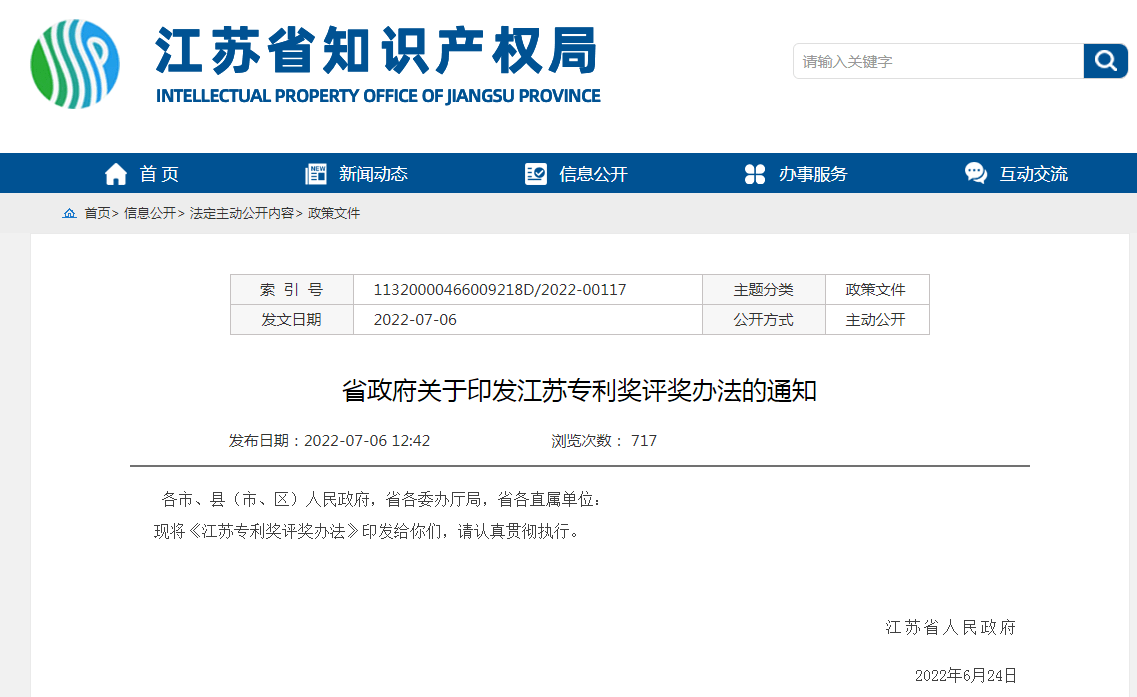 江苏省知识产权局
INTELLECTUAL PROPERTY OFFICE OF JIANGSU PROVINCE

请输入关键字

首页　新闻动态　信息公开　办事服务　互动交流

首页> 信息公开> 法定主动公开内容> 政策文件

| 索 引 号 | 11320000466009218D/2022-00117 | 主题分类 | 政策文件 |
|---|---|---|---|
| 发文日期 | 2022-07-06 | 公开方式 | 主动公开 |

省政府关于印发江苏专利奖评奖办法的通知

发布日期：2022-07-06 12:42　浏览次数： 717

各市、县（市、区）人民政府，省各委办厅局，省各直属单位：

现将《江苏专利奖评奖办法》印发给你们，请认真贯彻执行。

江苏省人民政府

2022年6月24日